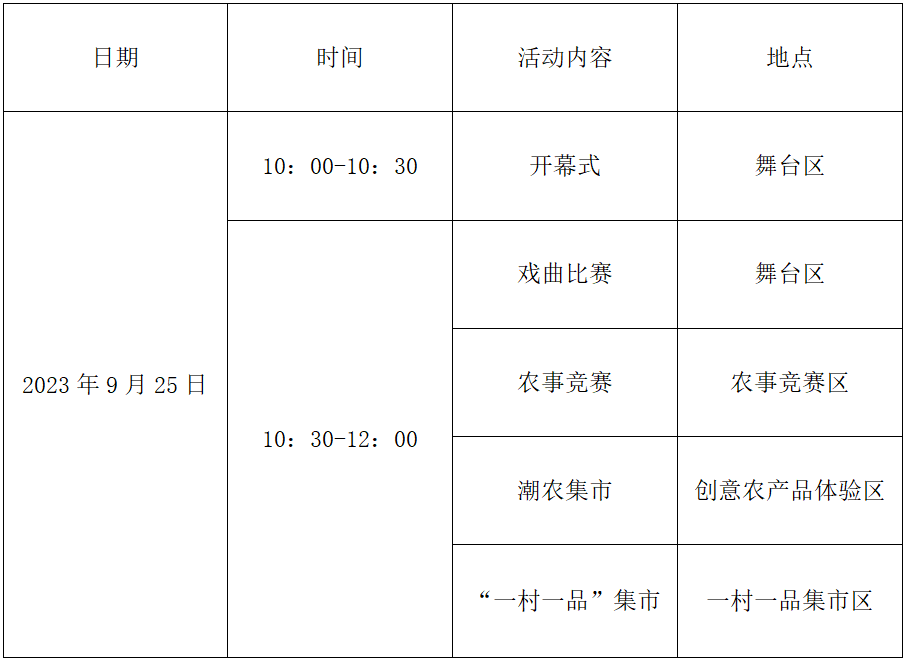 | 日期 | 时间 | 活动内容 | 地点 |
|---|---|---|---|
| 2023年9月25日 | 10：00-10：30 | 开幕式 | 舞台区 |
|  | 10：30-12：00 | 戏曲比赛 | 舞台区 |
|  |  | 农事竞赛 | 农事竞赛区 |
|  |  | 潮农集市 | 创意农产品体验区 |
|  |  | “一村一品”集市 | 一村一品集市区 |